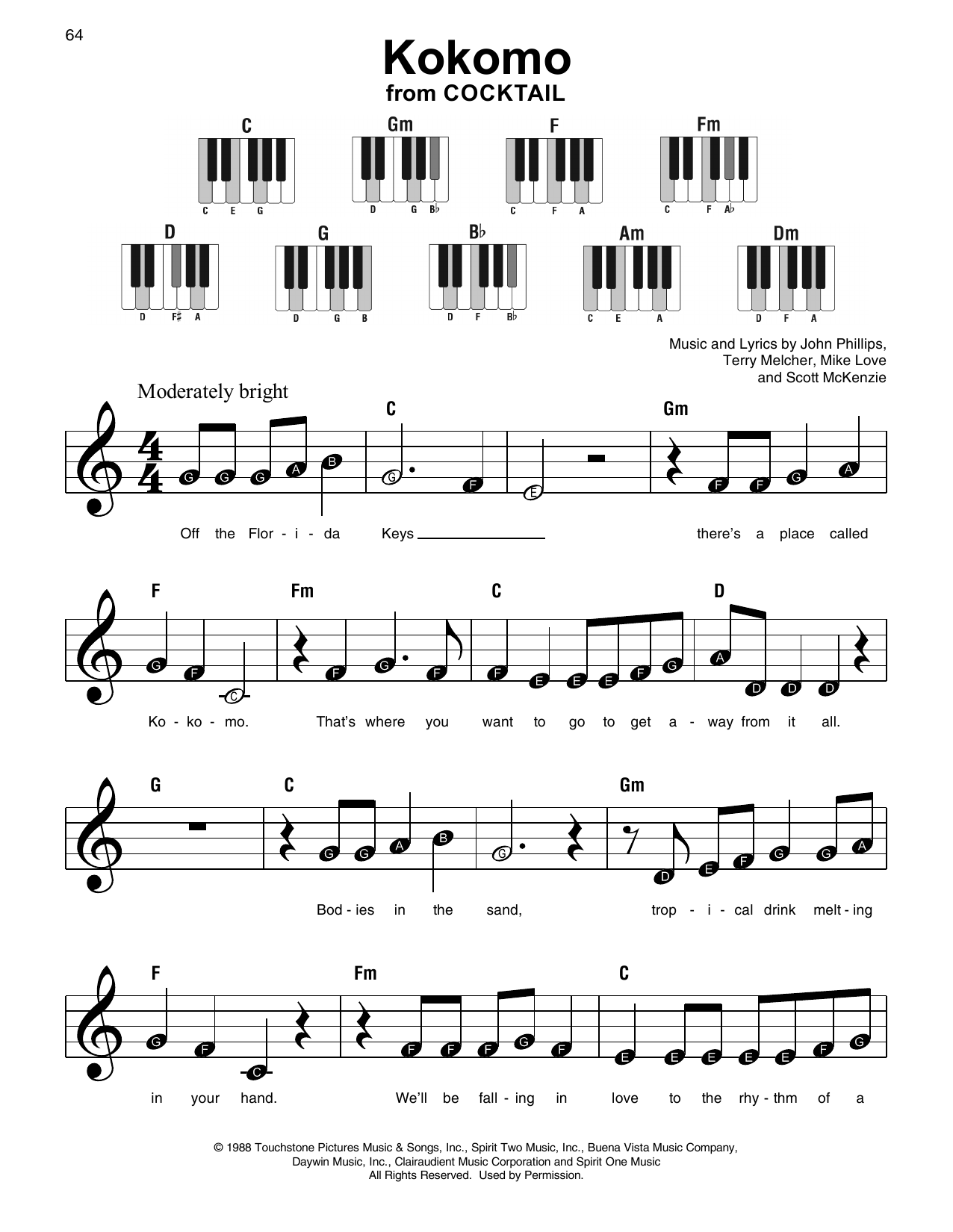 64

Kokomo
from COCKTAIL

C
C E G

Gm
D G B♭

F
C F A

Fm
C F A♭

D
D F♯ A

G
D G B

B♭
D F B♭

Am
C E A

Dm
D F A

Music and Lyrics by John Phillips,
Terry Melcher, Mike Love
and Scott McKenzie

Moderately bright

C Gm

G G G A B G F E F F G A

Off the Flor - i - da Keys there's a place called

F Fm C D

G F C F G F F E E E F G A D D D

Ko - ko - mo. That's where you want to go to get a - way from it all.

G C Gm

G G A B G D E F G G A

Bod - ies in the sand, trop - i - cal drink melt - ing

F Fm C

G F C F F F G F E E E E E F G

in your hand. We'll be fall - ing in love to the rhy - thm of a

© 1988 Touchstone Pictures Music & Songs, Inc., Spirit Two Music, Inc., Buena Vista Music Company,
Daywin Music, Inc., Clairaudient Music Corporation and Spirit One Music
All Rights Reserved. Used by Permission.